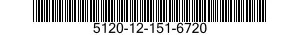 5120-12-151-6720